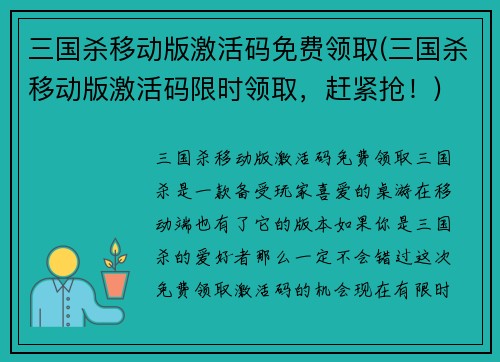 三国杀移动版激活码免费领取(三国杀移动版激活码限时领取，赶紧抢！)

三国杀移动版激活码免费领取三国杀是一款备受玩家喜爱的桌游在移动端也有了它的版本如果你是三国杀的爱好者那么一定不会错过这次免费领取激活码的机会现在有限时